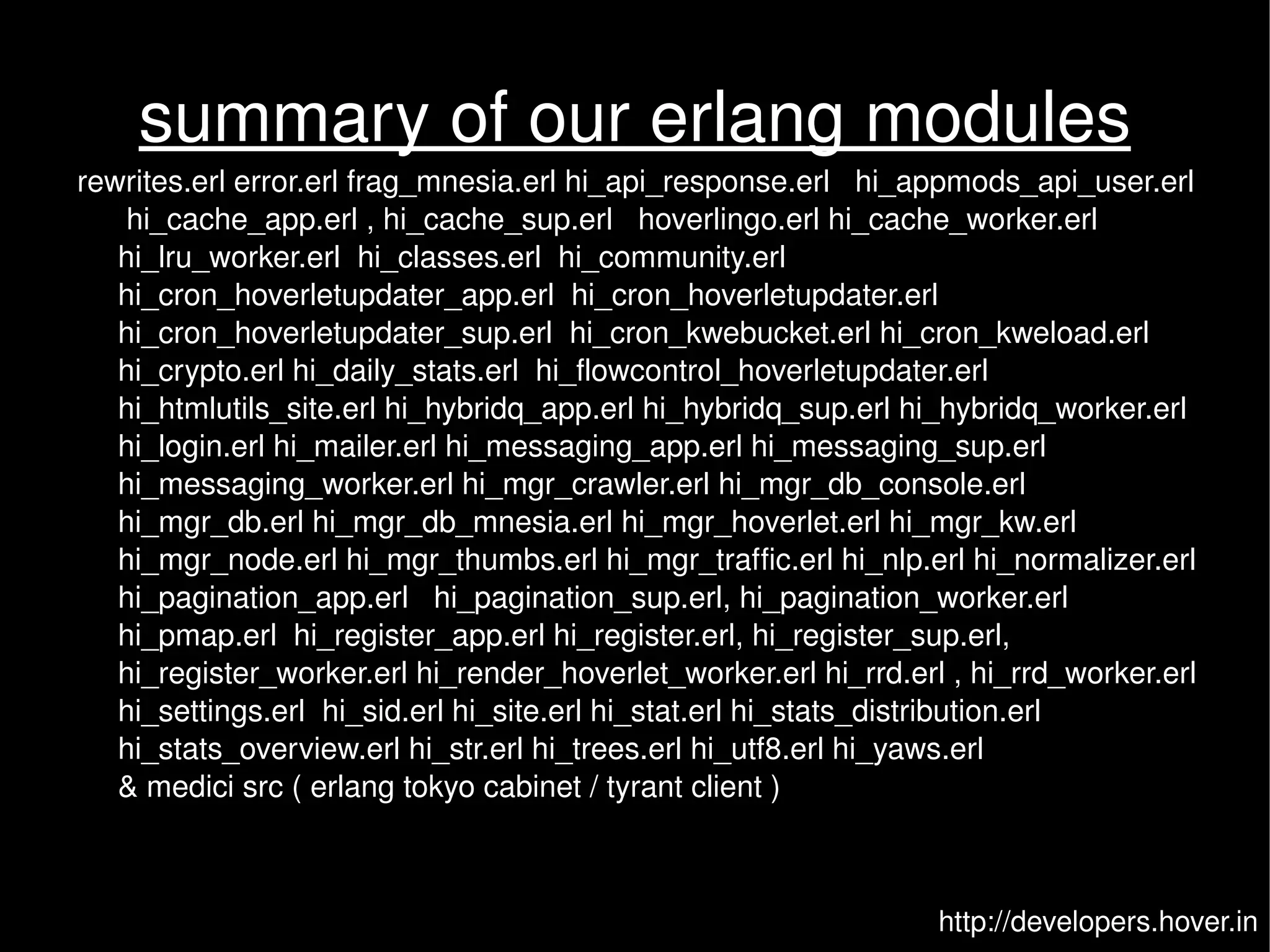 summary of our erlang modules

rewrites.erl error.erl frag_mnesia.erl hi_api_response.erl hi_appmods_api_user.erl hi_cache_app.erl , hi_cache_sup.erl hoverlingo.erl hi_cache_worker.erl hi_lru_worker.erl hi_classes.erl hi_community.erl hi_cron_hoverletupdater_app.erl hi_cron_hoverletupdater.erl hi_cron_hoverletupdater_sup.erl hi_cron_kwebucket.erl hi_cron_kweload.erl hi_crypto.erl hi_daily_stats.erl hi_flowcontrol_hoverletupdater.erl hi_htmlutils_site.erl hi_hybridq_app.erl hi_hybridq_sup.erl hi_hybridq_worker.erl hi_login.erl hi_mailer.erl hi_messaging_app.erl hi_messaging_sup.erl hi_messaging_worker.erl hi_mgr_crawler.erl hi_mgr_db_console.erl hi_mgr_db.erl hi_mgr_db_mnesia.erl hi_mgr_hoverlet.erl hi_mgr_kw.erl hi_mgr_node.erl hi_mgr_thumbs.erl hi_mgr_traffic.erl hi_nlp.erl hi_normalizer.erl hi_pagination_app.erl hi_pagination_sup.erl, hi_pagination_worker.erl hi_pmap.erl hi_register_app.erl hi_register.erl, hi_register_sup.erl, hi_register_worker.erl hi_render_hoverlet_worker.erl hi_rrd.erl , hi_rrd_worker.erl hi_settings.erl hi_sid.erl hi_site.erl hi_stat.erl hi_stats_distribution.erl hi_stats_overview.erl hi_str.erl hi_trees.erl hi_utf8.erl hi_yaws.erl
& medici src ( erlang tokyo cabinet / tyrant client )

http://developers.hover.in